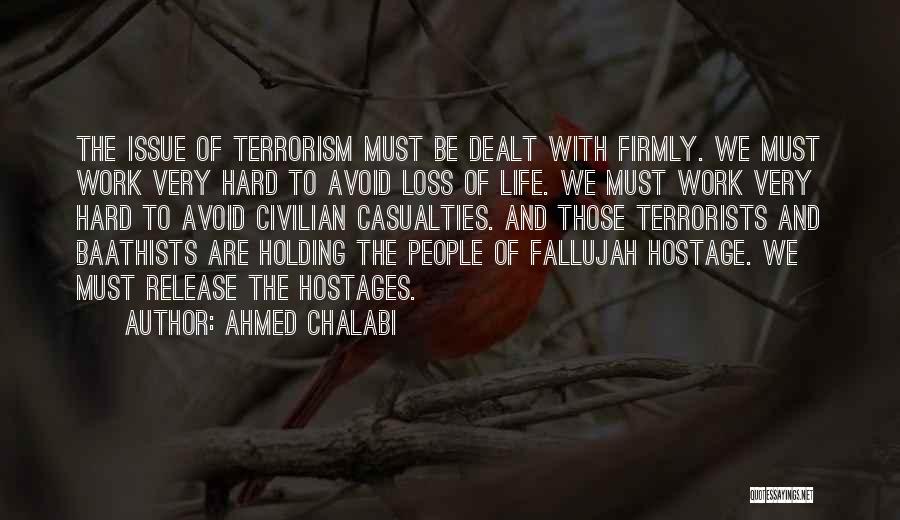 THE ISSUE OF TERRORISM MUST BE DEALT WITH FIRMLY. WE MUST WORK VERY HARD TO AVOID LOSS OF LIFE. WE MUST WORK VERY HARD TO AVOID CIVILIAN CASUALTIES. AND THOSE TERRORISTS AND BAATHISTS ARE HOLDING THE PEOPLE OF FALLUJAH HOSTAGE. WE MUST RELEASE THE HOSTAGES.

AUTHOR: AHMED CHALABI

QUOTESSAYINGS.NET